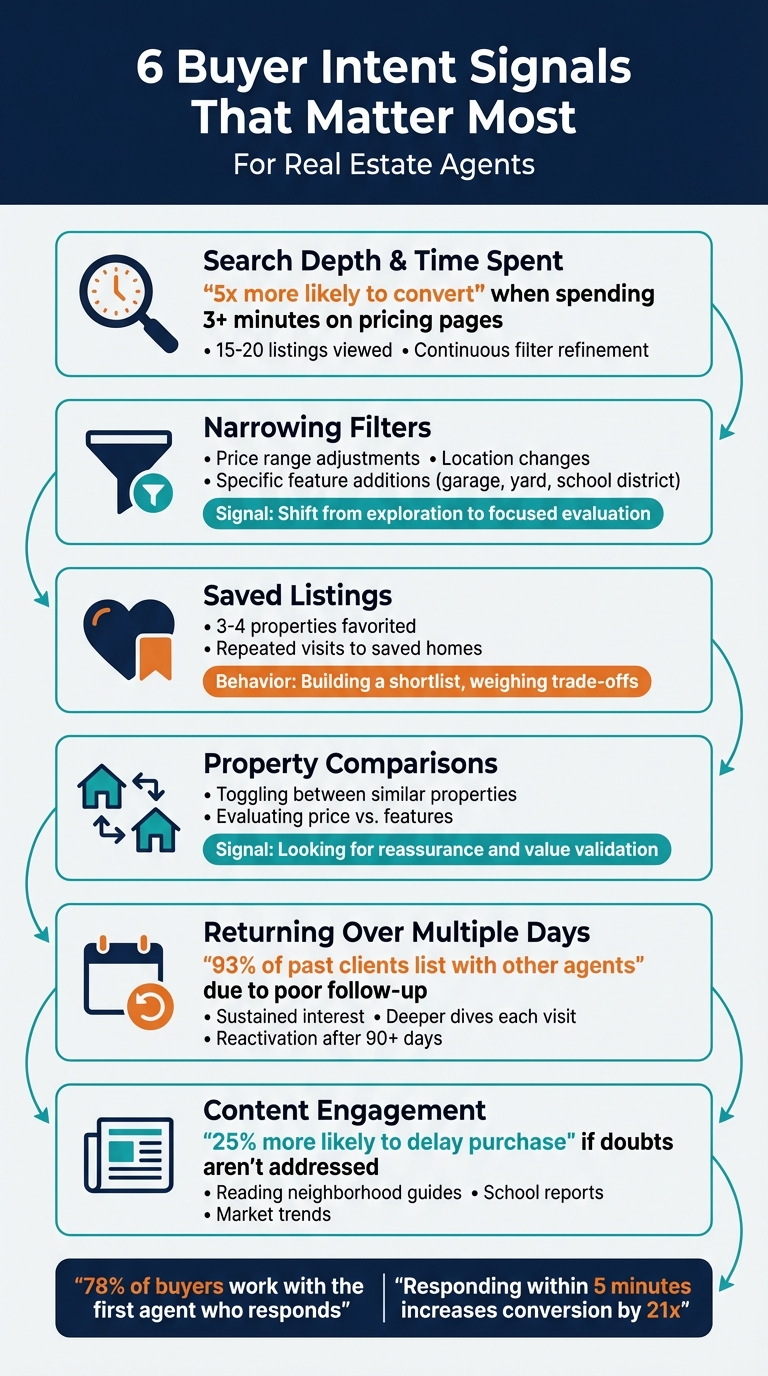 6 Buyer Intent Signals That Matter Most

For Real Estate Agents

Search Depth & Time Spent

“5x more likely to convert” when spending 3+ minutes on pricing pages

• 15-20 listings viewed • Continuous filter refinement

Narrowing Filters

• Price range adjustments • Location changes
• Specific feature additions (garage, yard, school district)

Signal: Shift from exploration to focused evaluation

Saved Listings

• 3-4 properties favorited
• Repeated visits to saved homes

Behavior: Building a shortlist, weighing trade-offs

Property Comparisons

• Toggling between similar properties
• Evaluating price vs. features

Signal: Looking for reassurance and value validation

Returning Over Multiple Days

“93% of past clients list with other agents” due to poor follow-up

• Sustained interest • Deeper dives each visit
• Reactivation after 90+ days

Content Engagement

“25% more likely to delay purchase” if doubts aren’t addressed

• Reading neighborhood guides • School reports
• Market trends

“78% of buyers work with the first agent who responds”

“Responding within 5 minutes increases conversion by 21x”